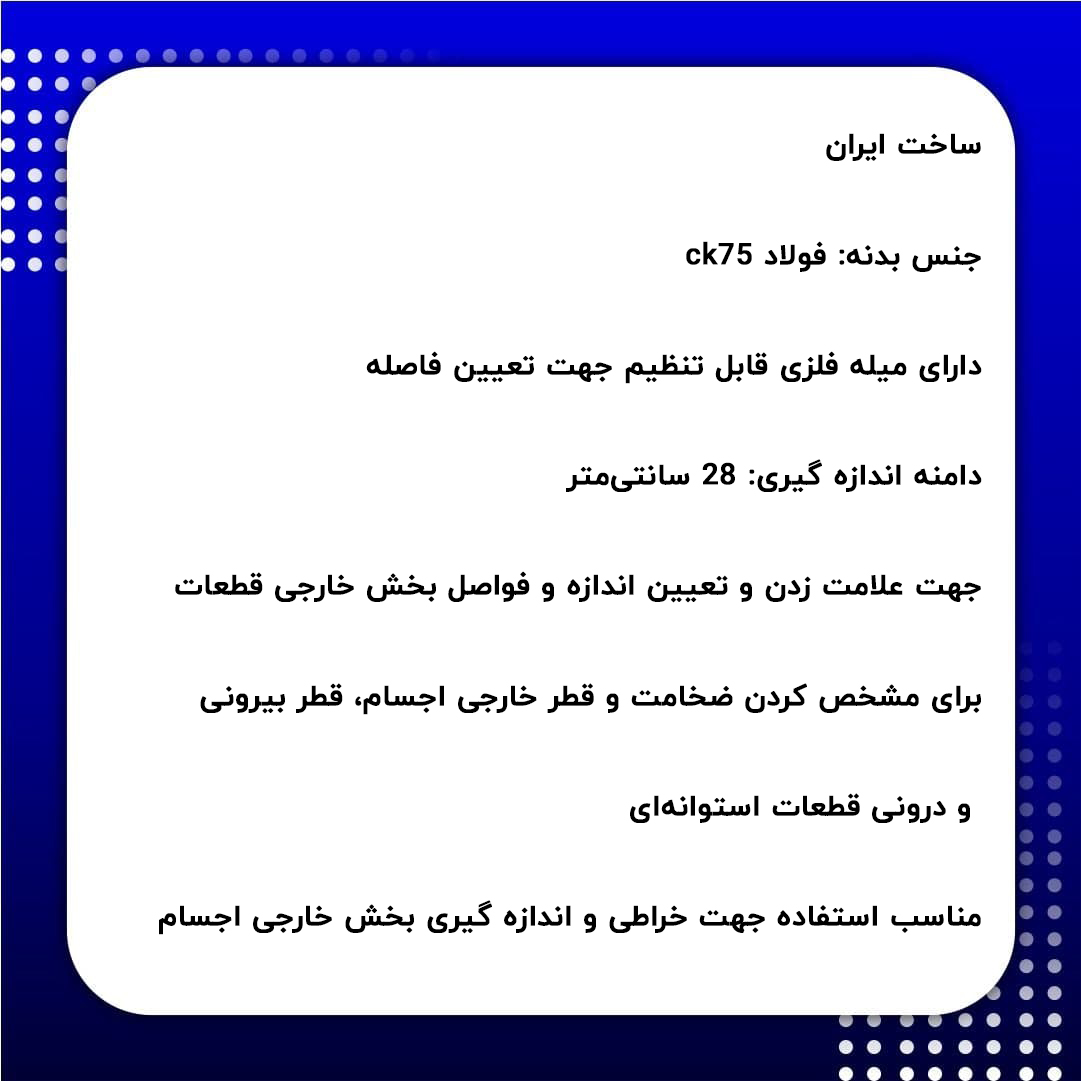 ساخت ایران

جنس بدنه: فولاد ck75

دارای میله فلزی قابل تنظیم جهت تعیین فاصله

دامنه اندازه گیری: 28 سانتی‌متر

جهت علامت زدن و تعیین اندازه و فواصل بخش خارجی قطعات

برای مشخص کردن ضخامت و قطر خارجی اجسام، قطر بیرونی و درونی قطعات استوانه‌ای

مناسب استفاده جهت خراطی و اندازه گیری بخش خارجی اجسام